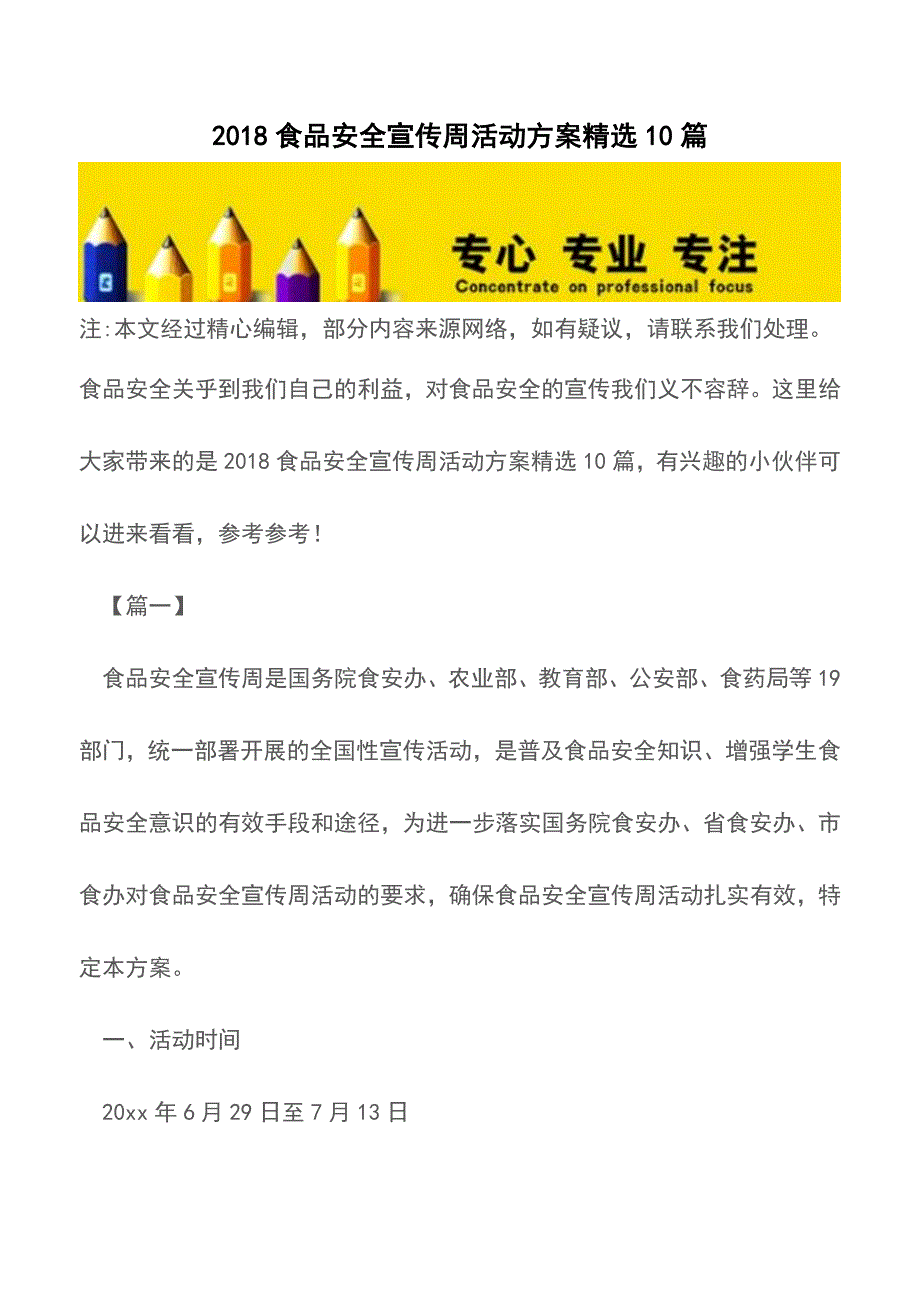 2018 食品安全宣传周活动方案精选 10 篇

专心 专业 专注
Concentrate on professional focus

注:本文经过精心编辑，部分内容来源网络，如有疑议，请联系我们处理。

食品安全关乎到我们自己的利益，对食品安全的宣传我们义不容辞。这里给大家带来的是 2018 食品安全宣传周活动方案精选 10 篇，有兴趣的小伙伴可以进来看看，参考参考！

【篇一】

食品安全宣传周是国务院食安办、农业部、教育部、公安部、食药局等 19 部门，统一部署开展的全国性宣传活动，是普及食品安全知识、增强学生食品安全意识的有效手段和途径，为进一步落实国务院食安办、省食安办、市食办对食品安全宣传周活动的要求，确保食品安全宣传周活动扎实有效，特定本方案。

一、活动时间

20xx 年 6 月 29 日至 7 月 13 日